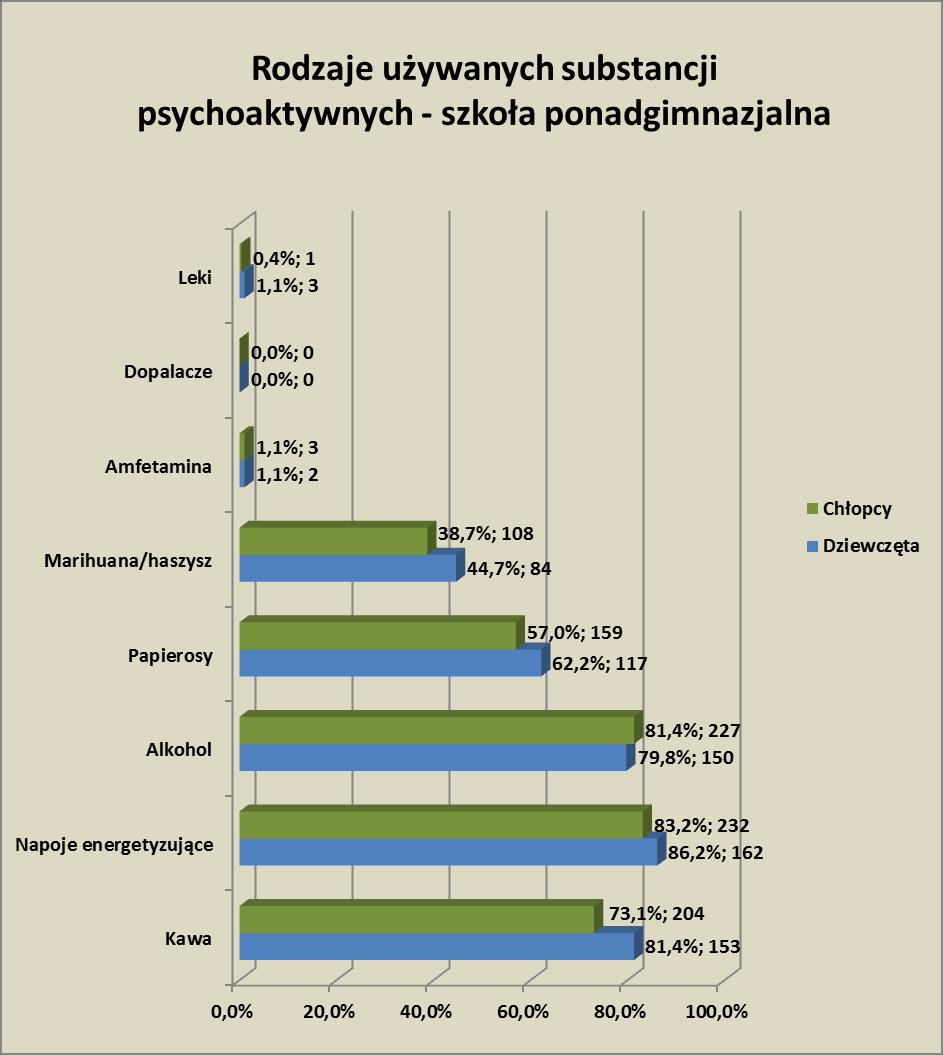 Rodzaje używanych substancji psychoaktywnych - szkoła ponadgimnazjalna

Leki
0,4%; 1
1,1%; 3

Dopalacze
0,0%; 0
0,0%; 0

Amfetamina
1,1%; 3
1,1%; 2

Marihuana/haszysz
38,7%; 108
44,7%; 84

Papierosy
57,0%; 159
62,2%; 117

Alkohol
81,4%; 227
79,8%; 150

Napoje energetyzujące
83,2%; 232
86,2%; 162

Kawa
73,1%; 204
81,4%; 153

0,0% 20,0% 40,0% 60,0% 80,0% 100,0%

Chłopcy
Dziewczęta